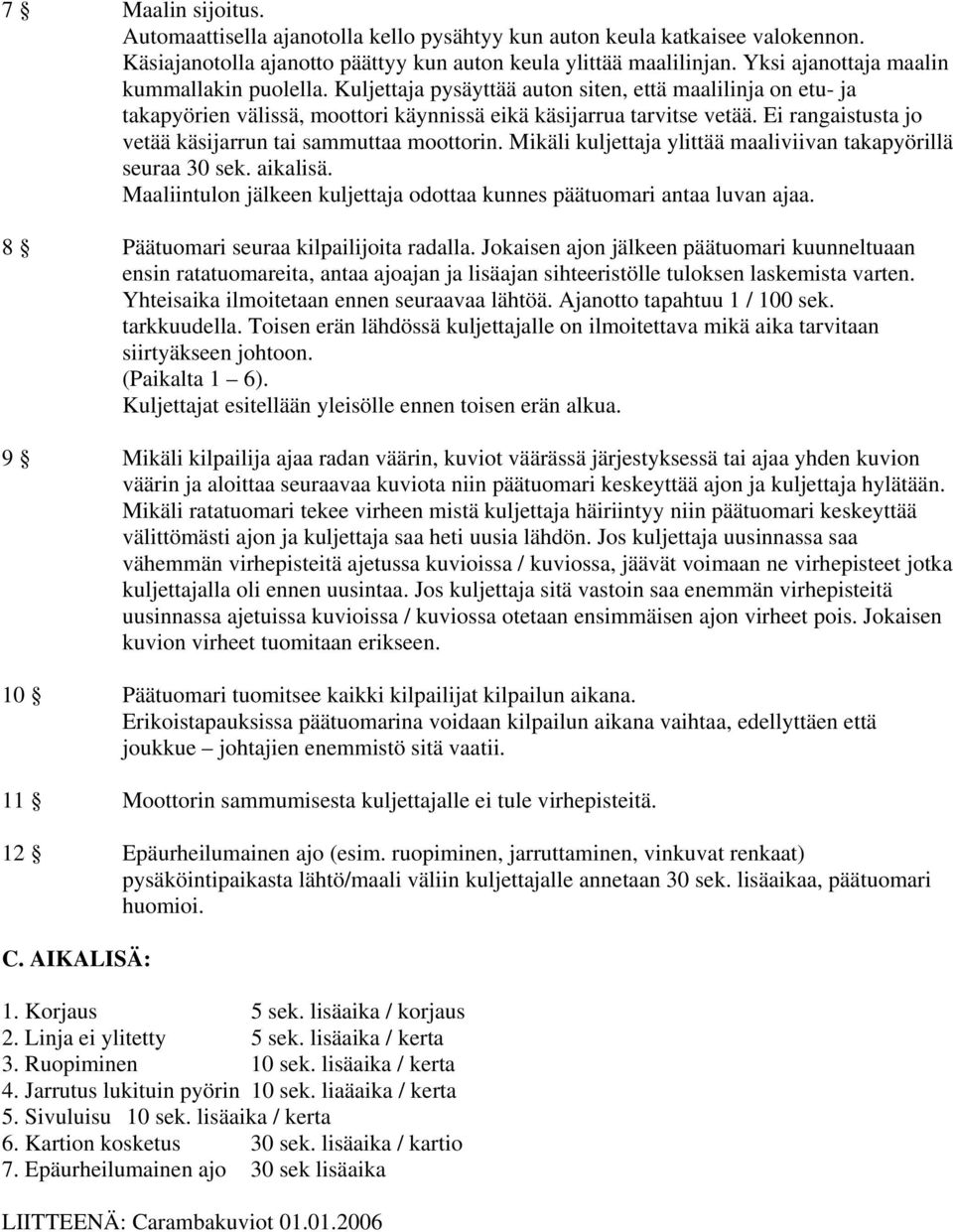 7 § Maalin sijoitus.
Automaattisella ajanotolla kello pysähtyy kun auton keula katkaisee valokennon. Käsiajanotolla ajanotto päättyy kun auton keula ylittää maalilinjan. Yksi ajanottaja maalin kummallakin puolella. Kuljettaja pysäyttää auton siten, että maalilinja on etu- ja takapyörien välissä, moottori käynnissä eikä käsijarrua tarvitse vetää. Ei rangaistusta jo vetää käsijarrun tai sammuttaa moottorin. Mikäli kuljettaja ylittää maaliviivan takapyörillä seuraa 30 sek. aikalisä.
Maaliintulon jälkeen kuljettaja odottaa kunnes päätuomari antaa luvan ajaa.

8 § Päätuomari seuraa kilpailijoita radalla. Jokaisen ajon jälkeen päätuomari kuunneltuaan ensin ratatuomareita, antaa ajoajan ja lisäajan sihteeristölle tuloksen laskemista varten. Yhteisaika ilmoitetaan ennen seuraavaa lähtöä. Ajanotto tapahtuu 1 / 100 sek. tarkkuudella. Toisen erän lähdössä kuljettajalle on ilmoitettava mikä aika tarvitaan siirtyäkseen johtoon.
(Paikalta 1 – 6).
Kuljettajat esitellään yleisölle ennen toisen erän alkua.

9 § Mikäli kilpailija ajaa radan väärin, kuviot väärässä järjestyksessä tai ajaa yhden kuvion väärin ja aloittaa seuraavaa kuviota niin päätuomari keskeyttää ajon ja kuljettaja hylätään. Mikäli ratatuomari tekee virheen mistä kuljettaja häiriintyy niin päätuomari keskeyttää välittömästi ajon ja kuljettaja saa heti uusia lähdön. Jos kuljettaja uusinnassa saa vähemmän virhepisteitä ajetussa kuvioissa / kuviossa, jäävät voimaan ne virhepisteet jotka kuljettajalla oli ennen uusintaa. Jos kuljettaja sitä vastoin saa enemmän virhepisteitä uusinnassa ajetuissa kuvioissa / kuviossa otetaan ensimmäisen ajon virheet pois. Jokaisen kuvion virheet tuomitaan erikseen.

10 § Päätuomari tuomitsee kaikki kilpailijat kilpailun aikana.
Erikoistapauksissa päätuomarina voidaan kilpailun aikana vaihtaa, edellyttäen että joukkue – johtajien enemmistö sitä vaatii.

11 § Moottorin sammumisesta kuljettajalle ei tule virhepisteitä.

12 § Epäurheilumainen ajo (esim. ruopiminen, jarruttaminen, vinkuvat renkaat) pysäköintipaikasta lähtö/maali väliin kuljettajalle annetaan 30 sek. lisäaikaa, päätuomari huomioi.

C. AIKALISÄ:

1. Korjaus 5 sek. lisäaika / korjaus
2. Linja ei ylitetty 5 sek. lisäaika / kerta
3. Ruopiminen 10 sek. lisäaika / kerta
4. Jarrutus lukituin pyörin 10 sek. liaäaika / kerta
5. Sivuluisu 10 sek. lisäaika / kerta
6. Kartion kosketus 30 sek. lisäaika / kartio
7. Epäurheilumainen ajo 30 sek lisäaika

LIITTEENÄ: Carambakuviot 01.01.2006